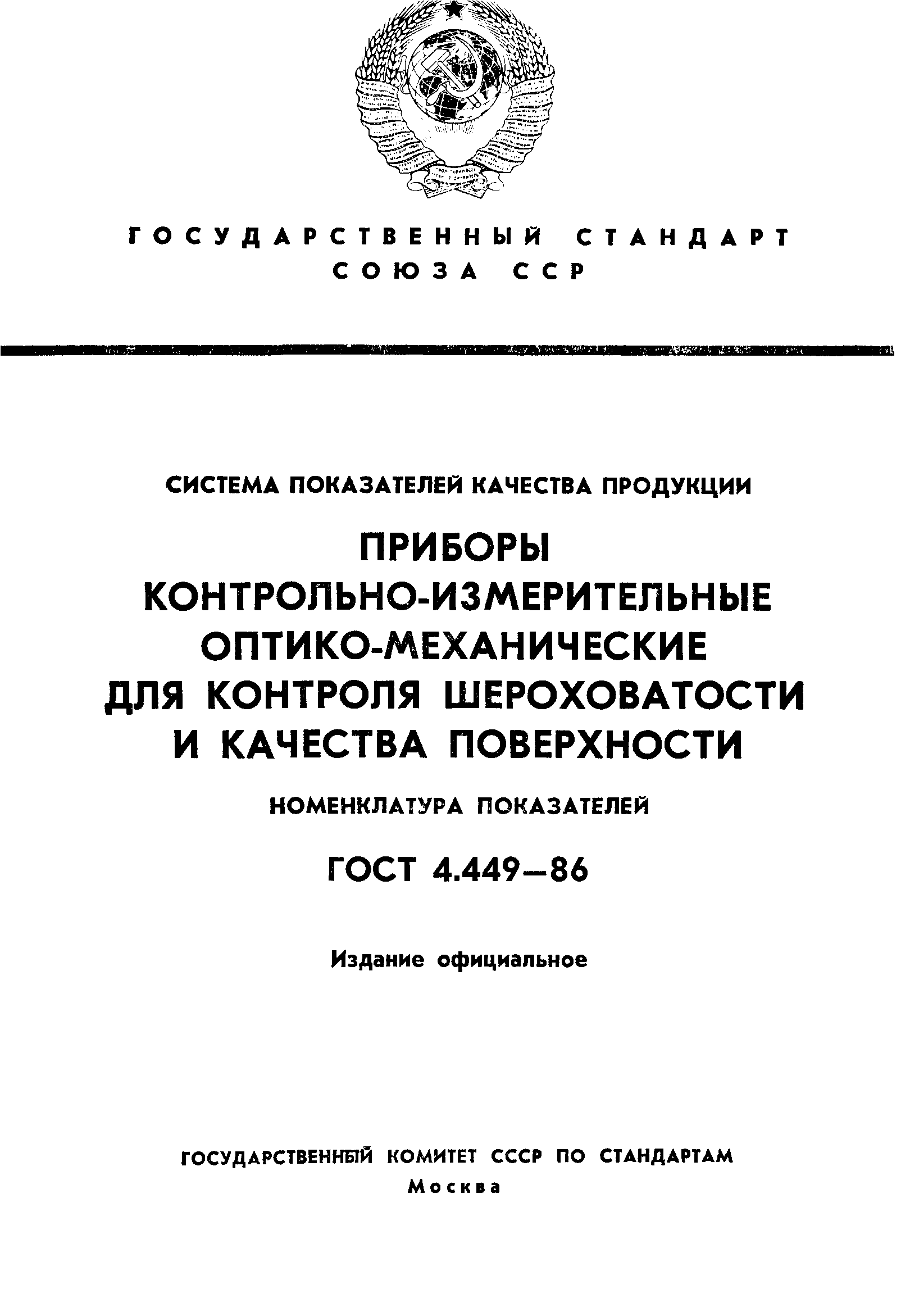 ГОСУДАРСТВЕННЫЙ СТАНДАРТ СОЮЗА ССР

СИСТЕМА ПОКАЗАТЕЛЕЙ КАЧЕСТВА ПРОДУКЦИИ

ПРИБОРЫ КОНТРОЛЬНО-ИЗМЕРИТЕЛЬНЫЕ ОПТИКО-МЕХАНИЧЕСКИЕ ДЛЯ КОНТРОЛЯ ШЕРОХОВАТОСТИ И КАЧЕСТВА ПОВЕРХНОСТИ

НОМЕНКЛАТУРА ПОКАЗАТЕЛЕЙ

ГОСТ 4.449—86

Издание официальное

ГОСУДАРСТВЕННЫЙ КОМИТЕТ СССР ПО СТАНДАРТАМ
Москва